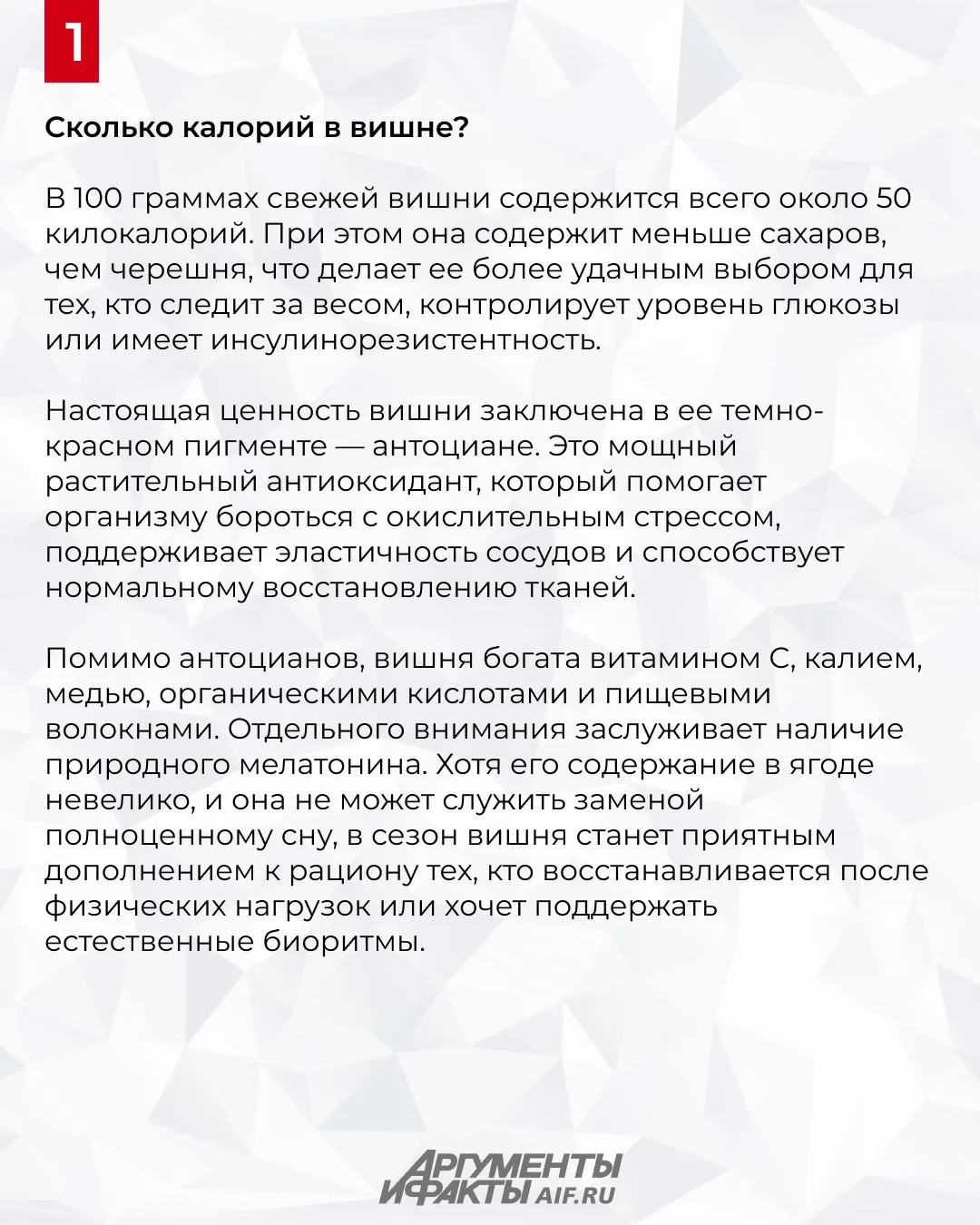 1

Сколько калорий в вишне?

В 100 граммах свежей вишни содержится всего около 50 килокалорий. При этом она содержит меньше сахаров, чем черешня, что делает ее более удачным выбором для тех, кто следит за весом, контролирует уровень глюкозы или имеет инсулинорезистентность.

Настоящая ценность вишни заключена в ее темно-красном пигменте — антоциане. Это мощный растительный антиоксидант, который помогает организму бороться с окислительным стрессом, поддерживает эластичность сосудов и способствует нормальному восстановлению тканей.

Помимо антоцианов, вишня богата витамином С, калием, медью, органическими кислотами и пищевыми волокнами. Отдельного внимания заслуживает наличие природного мелатонина. Хотя его содержание в ягоде невелико, и она не может служить заменой полноценному сну, в сезон вишня станет приятным дополнением к рациону тех, кто восстанавливается после физических нагрузок или хочет поддержать естественные биоритмы.

АРГУМЕНТЫ И ФАКТЫ AIF.RU